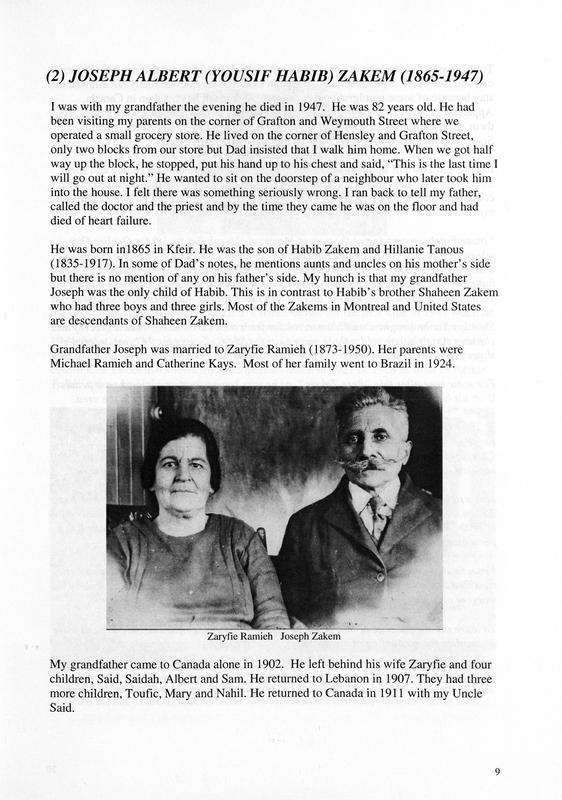 (2) JOSEPH ALBERT (YOUSIF HABIB) ZAKEM (1865-1947)

I was with my grandfather the evening he died in 1947. He was 82 years old. He had been visiting my parents on the corner of Grafton and Weymouth Street where we operated a small grocery store. He lived on the corner of Hensley and Grafton Street, only two blocks from our store but Dad insisted that I walk him home. When we got half way up the block, he stopped, put his hand up to his chest and said, "This is the last time I will go out at night." He wanted to sit on the doorstep of a neighbour who later took him into the house. I felt there was something seriously wrong. I ran back to tell my father, called the doctor and the priest and by the time they came he was on the floor and had died of heart failure.

He was born in1865 in Kfeir. He was the son of Habib Zakem and Hillanie Tanous (1835-1917). In some of Dad's notes, he mentions aunts and uncles on his mother's side but there is no mention of any on his father's side. My hunch is that my grandfather Joseph was the only child of Habib. This is in contrast to Habib's brother Shaheen Zakem who had three boys and three girls. Most of the Zakems in Montreal and United States are descendants of Shaheen Zakem.

Grandfather Joseph was married to Zaryfie Ramieh (1873-1950). Her parents were Michael Ramieh and Catherine Kays. Most of her family went to Brazil in 1924.

Zaryfie Ramieh Joseph Zakem

My grandfather came to Canada alone in 1902. He left behind his wife Zaryfie and four children, Said, Saidah, Albert and Sam. He returned to Lebanon in 1907. They had three more children, Toufic, Mary and Nahil. He returned to Canada in 1911 with my Uncle Said.

9